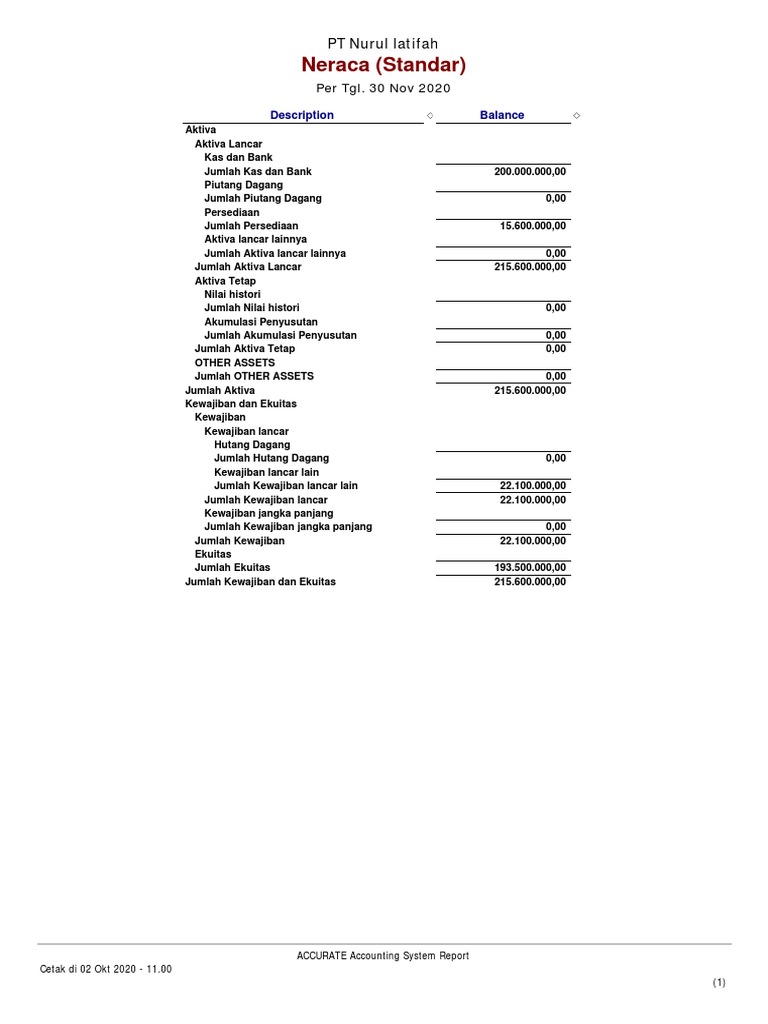 PT Nurul latifah
Neraca (Standar)
Per Tgl. 30 Nov 2020

| Description | Balance |
|---|---|
| Aktiva | |
| Aktiva Lancar | |
| Kas dan Bank | |
| Jumlah Kas dan Bank | 200.000.000,00 |
| Piutang Dagang | |
| Jumlah Piutang Dagang | 0,00 |
| Persediaan | |
| Jumlah Persediaan | 15.600.000,00 |
| Aktiva lancar lainnya | |
| Jumlah Aktiva lancar lainnya | 0,00 |
| Jumlah Aktiva Lancar | 215.600.000,00 |
| Aktiva Tetap | |
| Nilai histori | |
| Jumlah Nilai histori | 0,00 |
| Akumulasi Penyusutan | |
| Jumlah Akumulasi Penyusutan | 0,00 |
| Jumlah Aktiva Tetap | 0,00 |
| OTHER ASSETS | |
| Jumlah OTHER ASSETS | 0,00 |
| Jumlah Aktiva | 215.600.000,00 |
| Kewajiban dan Ekuitas | |
| Kewajiban | |
| Kewajiban lancar | |
| Hutang Dagang | |
| Jumlah Hutang Dagang | 0,00 |
| Kewajiban lancar lain | |
| Jumlah Kewajiban lancar lain | 22.100.000,00 |
| Jumlah Kewajiban lancar | 22.100.000,00 |
| Kewajiban jangka panjang | |
| Jumlah Kewajiban jangka panjang | 0,00 |
| Jumlah Kewajiban | 22.100.000,00 |
| Ekuitas | |
| Jumlah Ekuitas | 193.500.000,00 |
| Jumlah Kewajiban dan Ekuitas | 215.600.000,00 |

ACCURATE Accounting System Report
Cetak di 02 Okt 2020 - 11.00
(1)